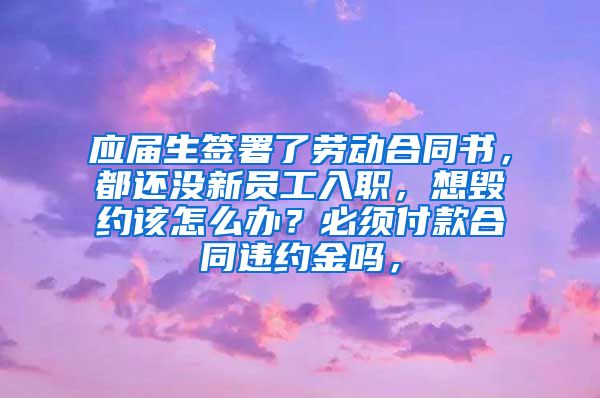 应届生签署了劳动合同书，都还没新员工入职，想毁约该怎么办？必须付款合同违约金吗，